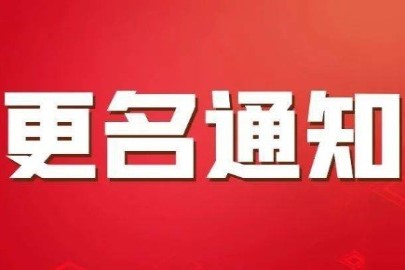 更名通知